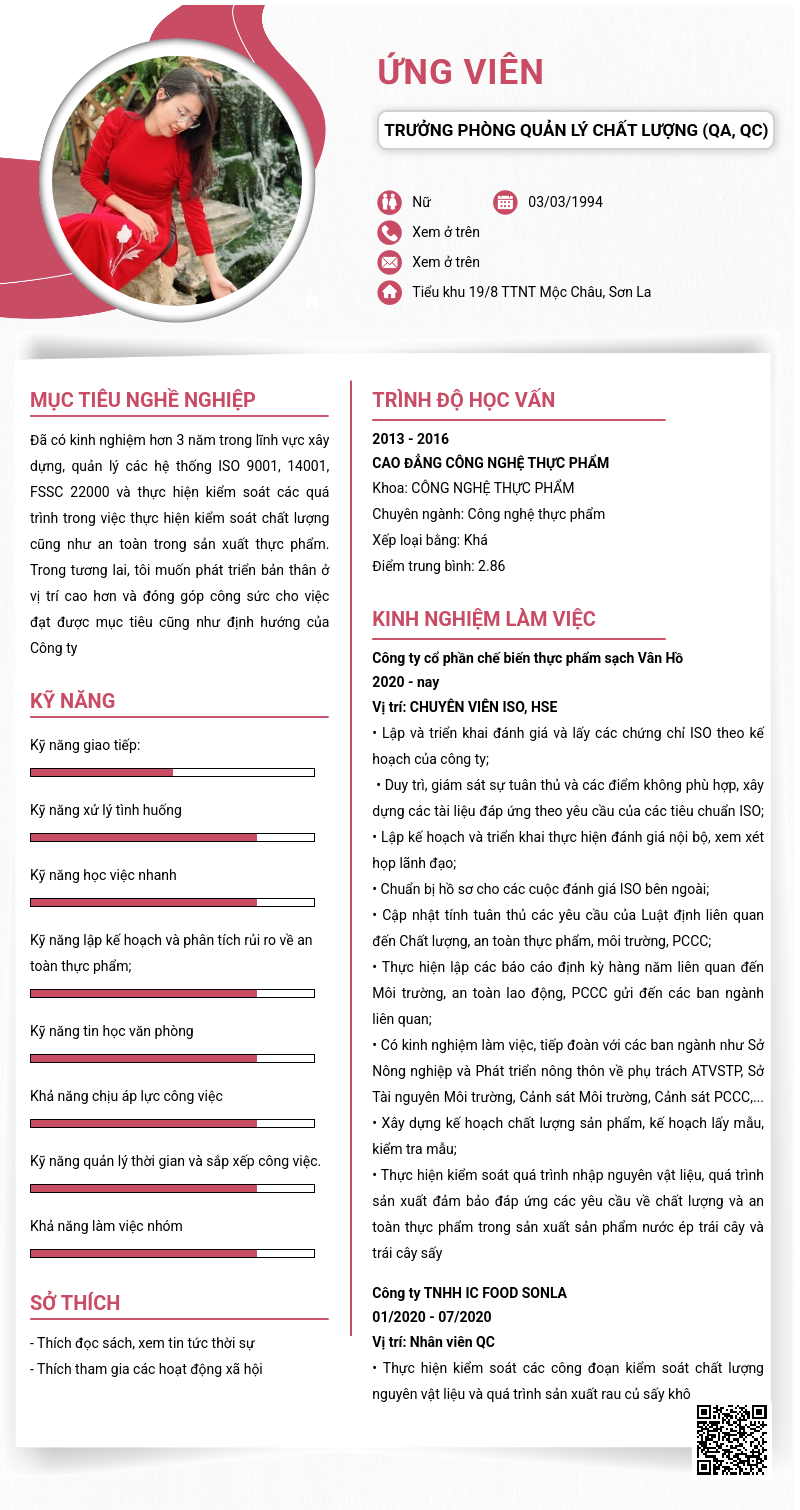 ỨNG VIÊN

TRƯỞNG PHÒNG QUẢN LÝ CHẤT LƯỢNG (QA, QC)

Nữ
03/03/1994
Xem ở trên
Xem ở trên
Tiểu khu 19/8 TTNT Mộc Châu, Sơn La

MỤC TIÊU NGHỀ NGHIỆP

Đã có kinh nghiệm hơn 3 năm trong lĩnh vực xây dựng, quản lý các hệ thống ISO 9001, 14001, FSSC 22000 và thực hiện kiểm soát các quá trình trong việc thực hiện kiểm soát chất lượng cũng như an toàn trong sản xuất thực phẩm. Trong tương lai, tôi muốn phát triển bản thân ở vị trí cao hơn và đóng góp công sức cho việc đạt được mục tiêu cũng như định hướng của Công ty

KỸ NĂNG

Kỹ năng giao tiếp:

Kỹ năng xử lý tình huống

Kỹ năng học việc nhanh

Kỹ năng lập kế hoạch và phân tích rủi ro về an toàn thực phẩm;

Kỹ năng tin học văn phòng

Khả năng chịu áp lực công việc

Kỹ năng quản lý thời gian và sắp xếp công việc.

Khả năng làm việc nhóm

SỞ THÍCH

- Thích đọc sách, xem tin tức thời sự
- Thích tham gia các hoạt động xã hội

TRÌNH ĐỘ HỌC VẤN

2013 - 2016
CAO ĐẲNG CÔNG NGHỆ THỰC PHẨM
Khoa: CÔNG NGHỆ THỰC PHẨM
Chuyên ngành: Công nghệ thực phẩm
Xếp loại bằng: Khá
Điểm trung bình: 2.86

KINH NGHIỆM LÀM VIỆC

Công ty cổ phần chế biến thực phẩm sạch Vân Hồ
2020 - nay
Vị trí: CHUYÊN VIÊN ISO, HSE
• Lập và triển khai đánh giá và lấy các chứng chỉ ISO theo kế hoạch của công ty;
• Duy trì, giám sát sự tuân thủ và các điểm không phù hợp, xây dựng các tài liệu đáp ứng theo yêu cầu của các tiêu chuẩn ISO;
• Lập kế hoạch và triển khai thực hiện đánh giá nội bộ, xem xét họp lãnh đạo;
• Chuẩn bị hồ sơ cho các cuộc đánh giá ISO bên ngoài;
• Cập nhật tính tuân thủ các yêu cầu của Luật định liên quan đến Chất lượng, an toàn thực phẩm, môi trường, PCCC;
• Thực hiện lập các báo cáo định kỳ hàng năm liên quan đến Môi trường, an toàn lao động, PCCC gửi đến các ban ngành liên quan;
• Có kinh nghiệm làm việc, tiếp đoàn với các ban ngành như Sở Nông nghiệp và Phát triển nông thôn về phụ trách ATVSTP, Sở Tài nguyên Môi trường, Cảnh sát Môi trường, Cảnh sát PCCC,...
• Xây dựng kế hoạch chất lượng sản phẩm, kế hoạch lấy mẫu, kiểm tra mẫu;
• Thực hiện kiểm soát quá trình nhập nguyên vật liệu, quá trình sản xuất đảm bảo đáp ứng các yêu cầu về chất lượng và an toàn thực phẩm trong sản xuất sản phẩm nước ép trái cây và trái cây sấy

Công ty TNHH IC FOOD SONLA
01/2020 - 07/2020
Vị trí: Nhân viên QC
• Thực hiện kiểm soát các công đoạn kiểm soát chất lượng nguyên vật liệu và quá trình sản xuất rau củ sấy khô